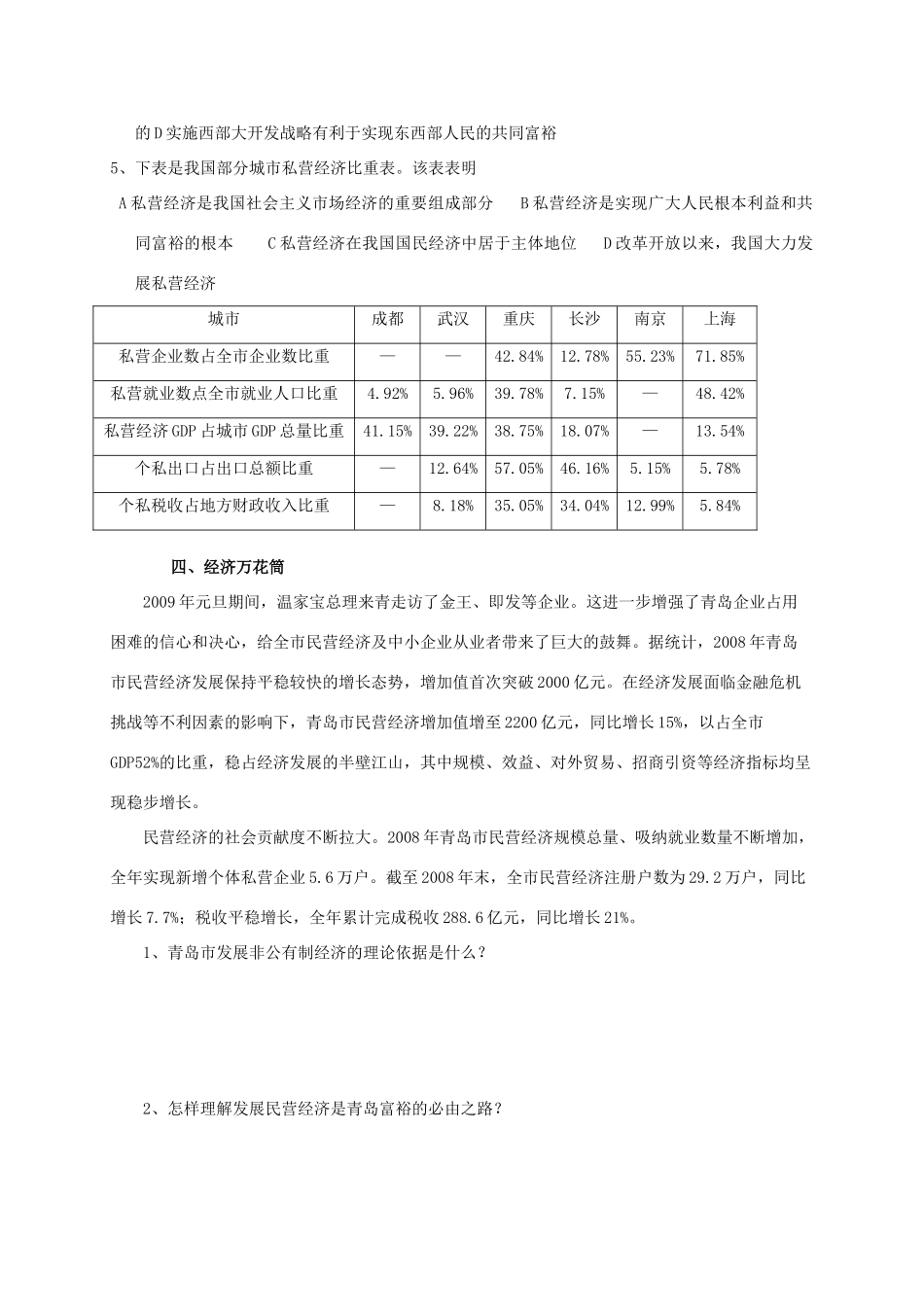 的 D 实施西部大开发战略有利于实现东西部人民的共同富裕

5、下表是我国部分城市私营经济比重表。该表表明

A 私营经济是我国社会主义市场经济的重要组成部分　B 私营经济是实现广大人民根本利益和共同富裕的根本　C 私营经济在我国国民经济中居于主体地位　D 改革开放以来，我国大力发展私营经济

| 城市 | 成都 | 武汉 | 重庆 | 长沙 | 南京 | 上海 |
|---|---|---|---|---|---|---|
| 私营企业数占全市企业数比重 | — | — | 42.84% | 12.78% | 55.23% | 71.85% |
| 私营就业数点全市就业人口比重 | 4.92% | 5.96% | 39.78% | 7.15% | — | 48.42% |
| 私营经济 GDP 占城市 GDP 总量比重 | 41.15% | 39.22% | 38.75% | 18.07% | — | 13.54% |
| 个私出口占出口总额比重 | — | 12.64% | 57.05% | 46.16% | 5.15% | 5.78% |
| 个私税收占地方财政收入比重 | — | 8.18% | 35.05% | 34.04% | 12.99% | 5.84% |

四、经济万花筒

2009 年元旦期间，温家宝总理来青走访了金王、即发等企业。这进一步增强了青岛企业占用困难的信心和决心，给全市民营经济及中小企业从业者带来了巨大的鼓舞。据统计，2008 年青岛市民营经济发展保持平稳较快的增长态势，增加值首次突破 2000 亿元。在经济发展面临金融危机挑战等不利因素的影响下，青岛市民营经济增加值增至 2200 亿元，同比增长 15%，以占全市 GDP52%的比重，稳占经济发展的半壁江山，其中规模、效益、对外贸易、招商引资等经济指标均呈现稳步增长。

民营经济的社会贡献度不断拉大。2008 年青岛市民营经济规模总量、吸纳就业数量不断增加，全年实现新增个体私营企业 5.6 万户。截至 2008 年末，全市民营经济注册户数为 29.2 万户，同比增长 7.7%；税收平稳增长，全年累计完成税收 288.6 亿元，同比增长 21%。

1、青岛市发展非公有制经济的理论依据是什么？

2、怎样理解发展民营经济是青岛富裕的必由之路？